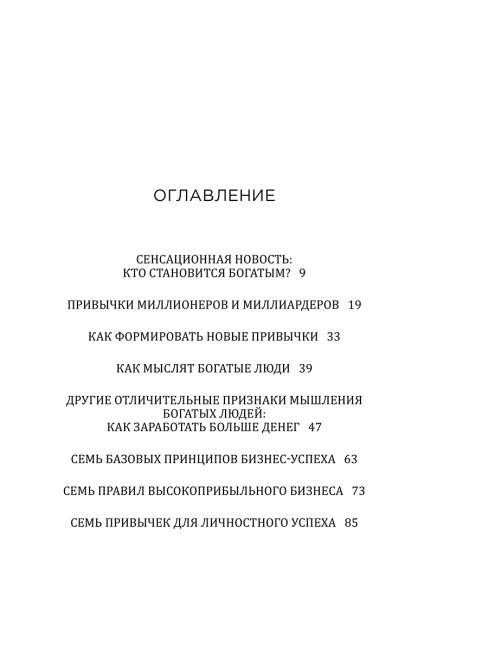 ОГЛАВЛЕНИЕ

СЕНСАЦИОННАЯ НОВОСТЬ: КТО СТАНОВИТСЯ БОГАТЫМ? 9

ПРИВЫЧКИ МИЛЛИОНЕРОВ И МИЛЛИАРДЕРОВ 19

КАК ФОРМИРОВАТЬ НОВЫЕ ПРИВЫЧКИ 33

КАК МЫСЛЯТ БОГАТЫЕ ЛЮДИ 39

ДРУГИЕ ОТЛИЧИТЕЛЬНЫЕ ПРИЗНАКИ МЫШЛЕНИЯ БОГАТЫХ ЛЮДЕЙ: КАК ЗАРАБОТАТЬ БОЛЬШЕ ДЕНЕГ 47

СЕМЬ БАЗОВЫХ ПРИНЦИПОВ БИЗНЕС-УСПЕХА 63

СЕМЬ ПРАВИЛ ВЫСОКОПРИБЫЛЬНОГО БИЗНЕСА 73

СЕМЬ ПРИВЫЧЕК ДЛЯ ЛИЧНОСТНОГО УСПЕХА 85